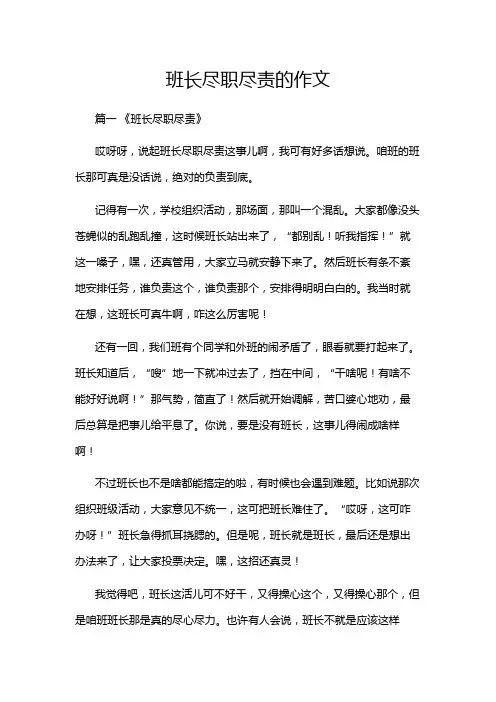 班长尽职尽责的作文

篇一《班长尽职尽责》

哎呀呀，说起班长尽职尽责这事儿啊，我可有好多话想说。咱班的班长那可真是没话说，绝对的负责到底。

记得有一次，学校组织活动，那场面，那叫一个混乱。大家都像没头苍蝇似的乱跑乱撞，这时候班长站出来了，“都别乱！听我指挥！”就这一嗓子，嘿，还真管用，大家立马就安静下来了。然后班长有条不紊地安排任务，谁负责这个，谁负责那个，安排得明明白白的。我当时就在想，这班长可真牛啊，咋这么厉害呢！

还有一回，我们班有个同学和外班的闹矛盾了，眼看就要打起来了。班长知道后，“嗖”地一下就冲过去了，挡在中间，“干啥呢！有啥不能好好说啊！”那气势，简直了！然后就开始调解，苦口婆心地劝，最后总算是把事儿给平息了。你说，要是没有班长，这事儿得闹成啥样啊！

不过班长也不是啥都能搞定的啦，有时候也会遇到难题。比如说那次组织班级活动，大家意见不统一，这可把班长难住了。“哎呀，这可咋办呀！”班长急得抓耳挠腮的。但是呢，班长就是班长，最后还是想出办法来了，让大家投票决定。嘿，这招还真灵！

我觉得吧，班长这活儿可不好干，又得操心这个，又得操心那个，但是咱班班长那是真的尽心尽力。也许有人会说，班长不就是应该这样